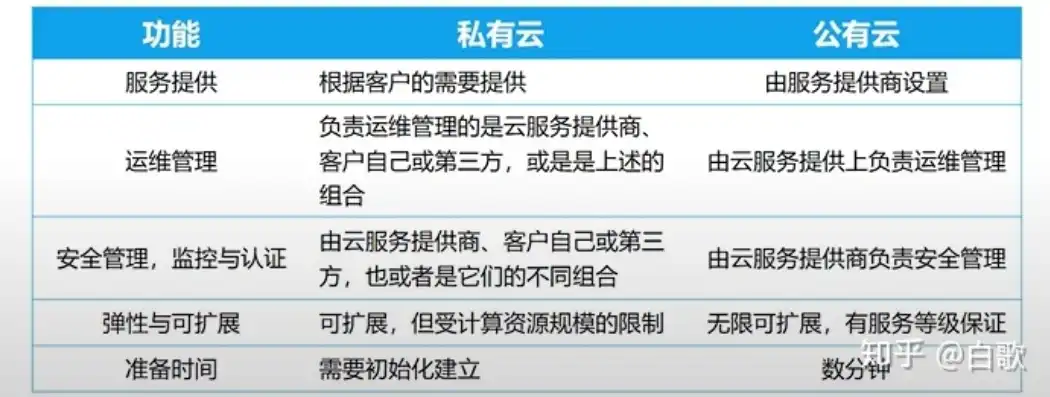 | 功能 | 私有云 | 公有云 |
|---|---|---|
| 服务提供 | 根据客户的需要提供 | 由服务提供商设置 |
| 运维管理 | 负责运维管理的是云服务提供商、客户自己或第三方，或是是上述的组合 | 由云服务提供上负责运维管理 |
| 安全管理，监控与认证 | 由云服务提供商、客户自己或第三方，也或者是它们的不同组合 | 由云服务提供商负责安全管理 |
| 弹性与可扩展 | 可扩展，但受计算资源规模的限制 | 无限可扩展，有服务等级保证 |
| 准备时间 | 需要初始化建立 | 数分钟 |

知乎 @白歌